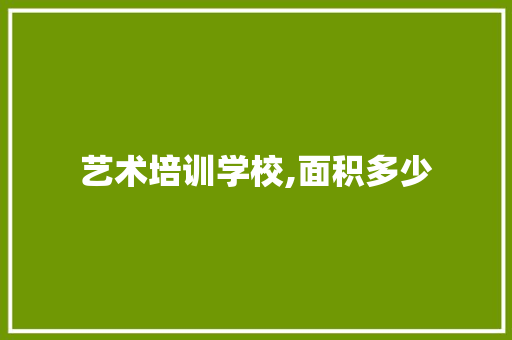 艺术培训学校,面积多少